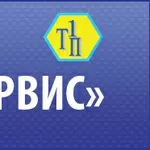 Т1П

РВИС»